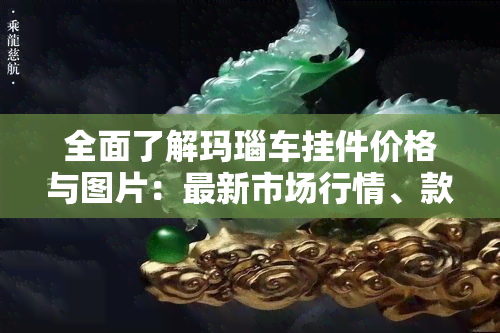 · 乘龍慈航 ·

全面了解玛瑙车挂件价格与图片：最新市场行情、款